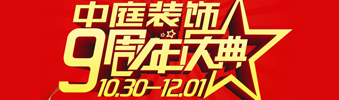 中庭装饰
9周年庆典
10.30—12.01